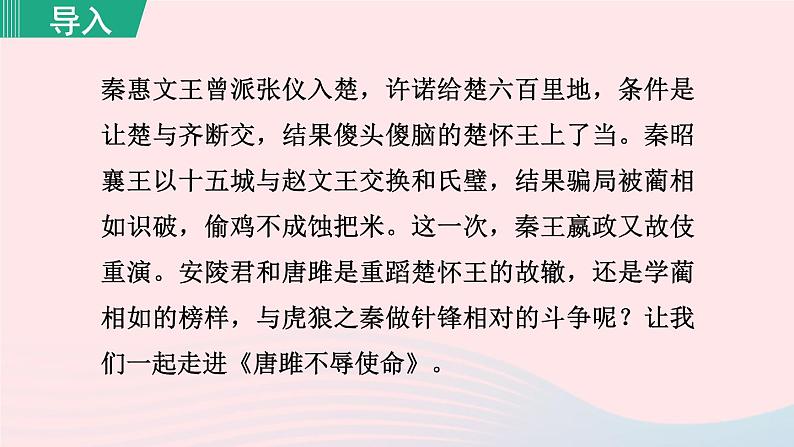 导入

秦惠文王曾派张仪入楚，许诺给楚六百里地，条件是让楚与齐断交，结果傻头傻脑的楚怀王上了当。秦昭襄王以十五城与赵文王交换和氏璧，结果骗局被蔺相如识破，偷鸡不成蚀把米。这一次，秦王嬴政又故伎重演。安陵君和唐雎是重蹈楚怀王的故辙，还是学蔺相如的榜样，与虎狼之秦做针锋相对的斗争呢？让我们一起走进《唐雎不辱使命》。